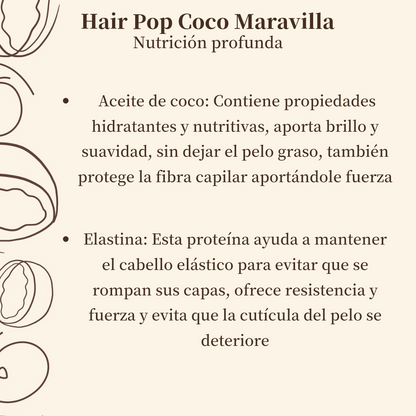 Hair Pop Coco Maravilla
Nutrición profunda

• Aceite de coco: Contiene propiedades hidratantes y nutritivas, aporta brillo y suavidad, sin dejar el pelo graso, también protege la fibra capilar aportándole fuerza

• Elastina: Esta proteína ayuda a mantener el cabello elástico para evitar que se rompan sus capas, ofrece resistencia y fuerza y evita que la cutícula del pelo se deteriore